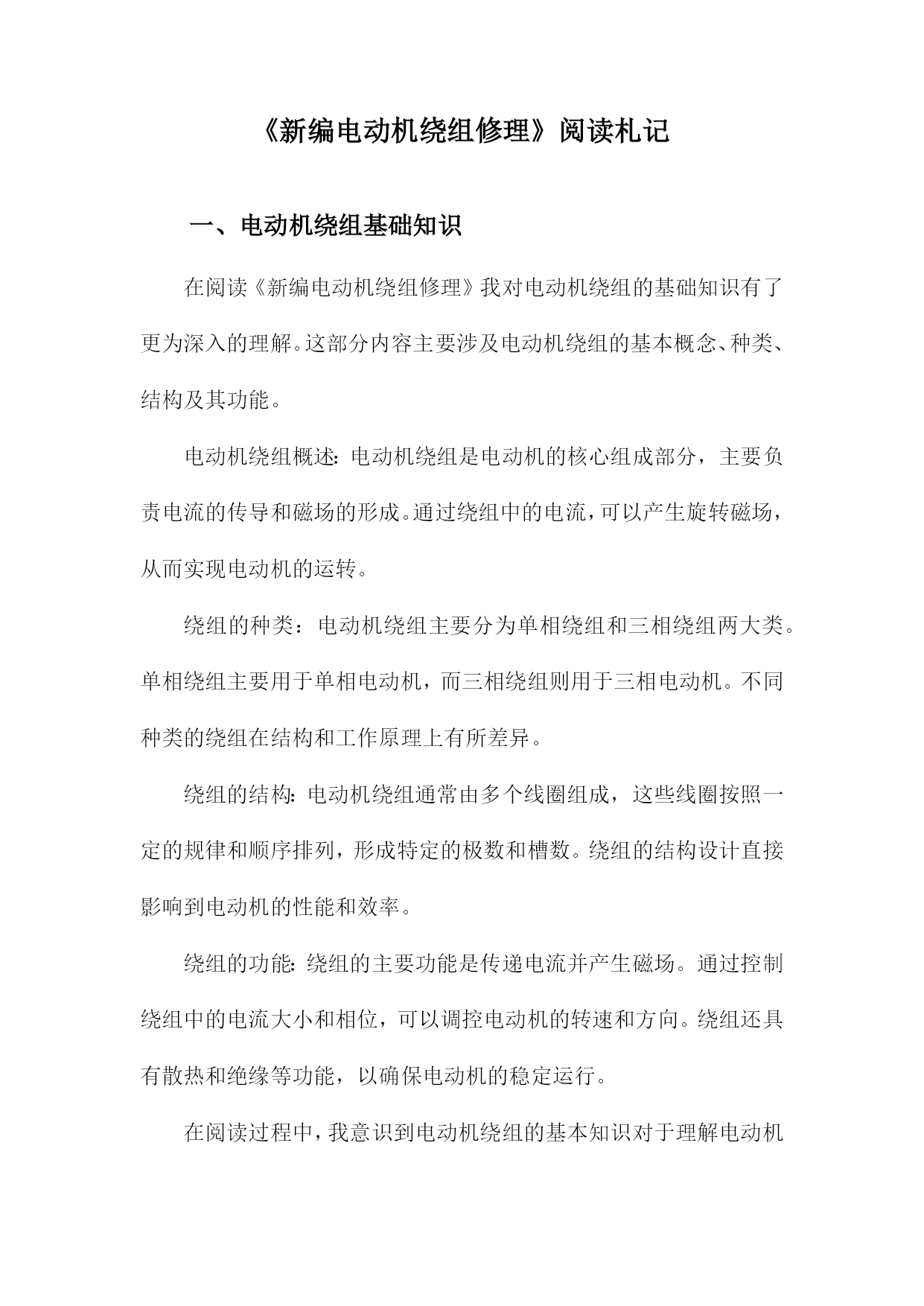 《新编电动机绕组修理》阅读札记

一、电动机绕组基础知识

在阅读《新编电动机绕组修理》我对电动机绕组的基础知识有了更为深入的理解。这部分内容主要涉及电动机绕组的基本概念、种类、结构及其功能。

电动机绕组概述：电动机绕组是电动机的核心组成部分，主要负责电流的传导和磁场的形成。通过绕组中的电流，可以产生旋转磁场，从而实现电动机的运转。

绕组的种类：电动机绕组主要分为单相绕组和三相绕组两大类。单相绕组主要用于单相电动机，而三相绕组则用于三相电动机。不同种类的绕组在结构和工作原理上有所差异。

绕组的结构：电动机绕组通常由多个线圈组成，这些线圈按照一定的规律和顺序排列，形成特定的极数和槽数。绕组的结构设计直接影响到电动机的性能和效率。

绕组的功能：绕组的主要功能是传递电流并产生磁场。通过控制绕组中的电流大小和相位，可以调控电动机的转速和方向。绕组还具有散热和绝缘等功能，以确保电动机的稳定运行。

在阅读过程中，我意识到电动机绕组的基本知识对于理解电动机